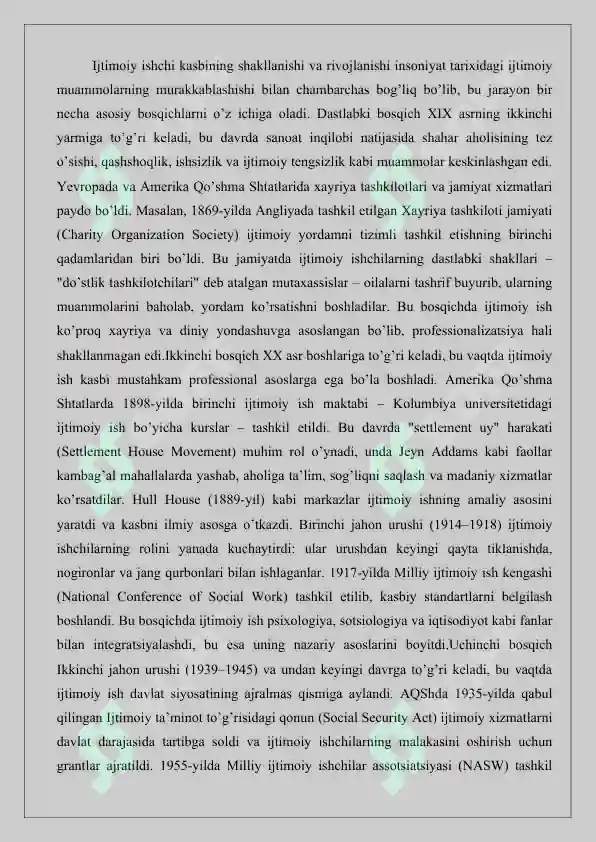 Ijtimoiy ishchi kasbining shakllanishi va rivojlanishi insoniyat tarixidagi ijtimoiy muammolarning murakkablashishi bilan chambarchas bog'liq bo'lib, bu jarayon bir necha asosiy bosqichlarni o'z ichiga oladi. Dastlabki bosqich XIX asrning ikkinchi yarmiga to'g'ri keladi, bu davrda sanoat inqilobi natijasida shahar aholisining tez o'sishi, qashshoqlik, ishsizlik va ijtimoiy tengsizlik kabi muammolar keskinlashgan edi. Yevropada va Amerika Qo'shma Shtatlarida xayriya tashkilotlari va jamiyat xizmatlari paydo bo'ldi. Masalan, 1869-yilda Angliyada tashkil etilgan Xayriya tashkiloti jamiyati (Charity Organization Society) ijtimoiy yordamni tizimli tashkil etishning birinchi qadamlaridan biri bo'ldi. Bu jamiyatda ijtimoiy ishchilarning dastlabki shakllari – "do'stlik tashkilotchilari" deb atalgan mutaxassislar – oilalarni tashrif buyurib, ularning muammolarini baholab, yordam ko'rsatishni boshladilar. Bu bosqichda ijtimoiy ish ko'proq xayriya va diniy yondashuvga asoslangan bo'lib, professionalizatsiya hali shakllanmagan edi.Ikkinchi bosqich XX asr boshlariga to'g'ri keladi, bu vaqtda ijtimoiy ish kasbi mustahkam professional asoslarga ega bo'la boshladi. Amerika Qo'shma Shtatlarda 1898-yilda birinchi ijtimoiy ish maktabi – Kolumbiya universitetidagi ijtimoiy ish bo'yicha kurslar – tashkil etildi. Bu davrda "settlement uy" harakati (Settlement House Movement) muhim rol o'ynadi, unda Jeyn Addams kabi faollar kambag'al mahallalarda yashab, aholiga ta'lim, sog'liqni saqlash va madaniy xizmatlar ko'rsatdilar. Hull House (1889-yil) kabi markazlar ijtimoiy ishning amaliy asosini yaratdi va kasbni ilmiy asosga o'tkazdi. Birinchi jahon urushi (1914–1918) ijtimoiy ishchilarning rolini yanada kuchaytirdi: ular urushdan keyingi qayta tiklanishda, nogironlar va jang qurbonlari bilan ishlaganlar. 1917-yilda Milliy ijtimoiy ish kengashi (National Conference of Social Work) tashkil etilib, kasbiy standartlarni belgilash boshlandi. Bu bosqichda ijtimoiy ish psixologiya, sotsiologiya va iqtisodiyot kabi fanlar bilan integratsiyalashdi, bu esa uning nazariy asoslarini boyitdi.Uchinchi bosqich Ikkinchi jahon urushi (1939–1945) va undan keyingi davrga to'g'ri keladi, bu vaqtda ijtimoiy ish davlat siyosatining ajralmas qismiga aylandi. AQShda 1935-yilda qabul qilingan Ijtimoiy ta'minot to'g'risidagi qonun (Social Security Act) ijtimoiy xizmatlarni davlat darajasida tartibga soldi va ijtimoiy ishchilarning malakasini oshirish uchun grantlar ajratildi. 1955-yilda Milliy ijtimoiy ishchilar assotsiatsiyasi (NASW) tashkil